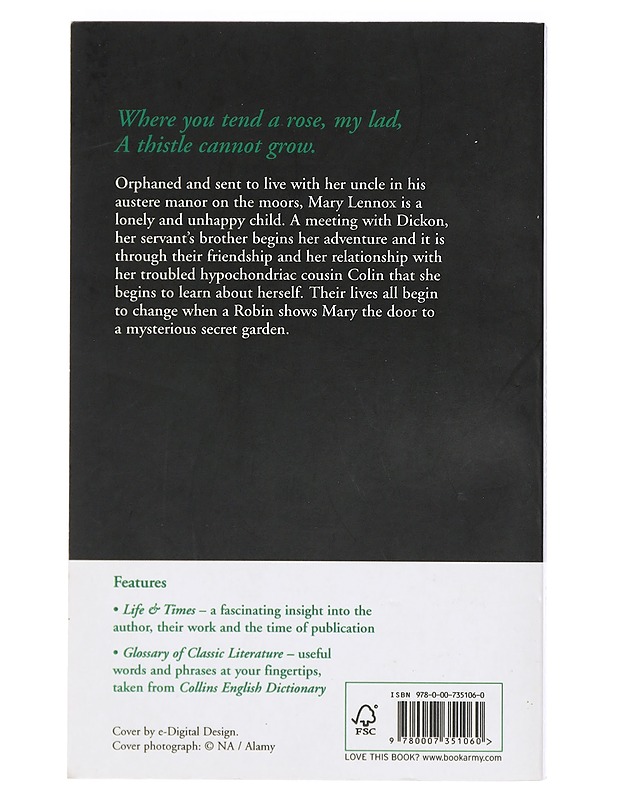 Where you tend a rose, my lad,
A thistle cannot grow.

Orphaned and sent to live with her uncle in his austere manor on the moors, Mary Lennox is a lonely and unhappy child. A meeting with Dickon, her servant's brother begins her adventure and it is through their friendship and her relationship with her troubled hypochondriac cousin Colin that she begins to learn about herself. Their lives all begin to change when a Robin shows Mary the door to a mysterious secret garden.

Features

• Life & Times – a fascinating insight into the author, their work and the time of publication

• Glossary of Classic Literature – useful words and phrases at your fingertips, taken from Collins English Dictionary

Cover by e-Digital Design.
Cover photograph: © NA / Alamy

FSC

ISBN 978-0-00-735106-0

9 780007 351060 >

LOVE THIS BOOK? www.bookarmy.com